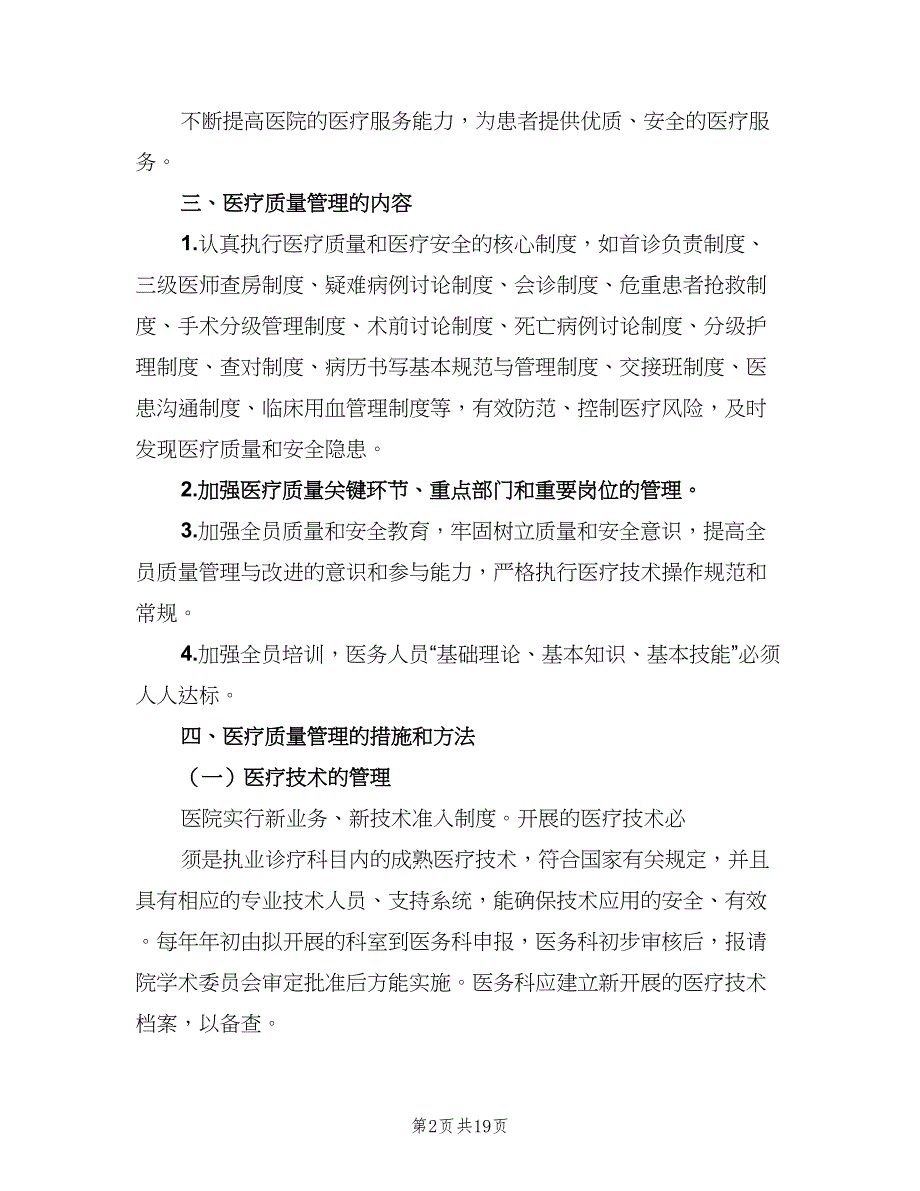 不断提高医院的医疗服务能力，为患者提供优质、安全的医疗服务。

三、医疗质量管理的内容

1.认真执行医疗质量和医疗安全的核心制度，如首诊负责制度、三级医师查房制度、疑难病例讨论制度、会诊制度、危重患者抢救制度、手术分级管理制度、术前讨论制度、死亡病例讨论制度、分级护理制度、查对制度、病历书写基本规范与管理制度、交接班制度、医患沟通制度、临床用血管理制度等，有效防范、控制医疗风险，及时发现医疗质量和安全隐患。

2.加强医疗质量关键环节、重点部门和重要岗位的管理。

3.加强全员质量和安全教育，牢固树立质量和安全意识，提高全员质量管理与改进的意识和参与能力，严格执行医疗技术操作规范和常规。

4.加强全员培训，医务人员“基础理论、基本知识、基本技能”必须人人达标。

四、医疗质量管理的措施和方法

（一）医疗技术的管理

医院实行新业务、新技术准入制度。开展的医疗技术必

须是执业诊疗科目内的成熟医疗技术，符合国家有关规定，并且具有相应的专业技术人员、支持系统，能确保技术应用的安全、有效。每年年初由拟开展的科室到医务科申报，医务科初步审核后，报请院学术委员会审定批准后方能实施。医务科应建立新开展的医疗技术档案，以备查。

第2页 共19页